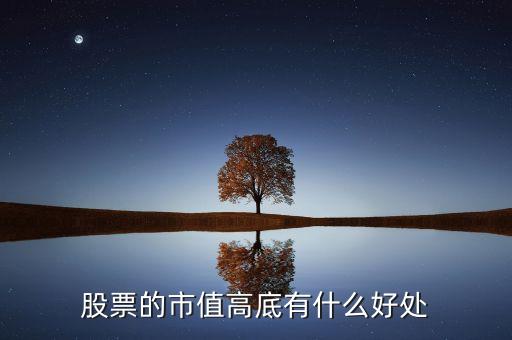 股票的市值高底有什么好处